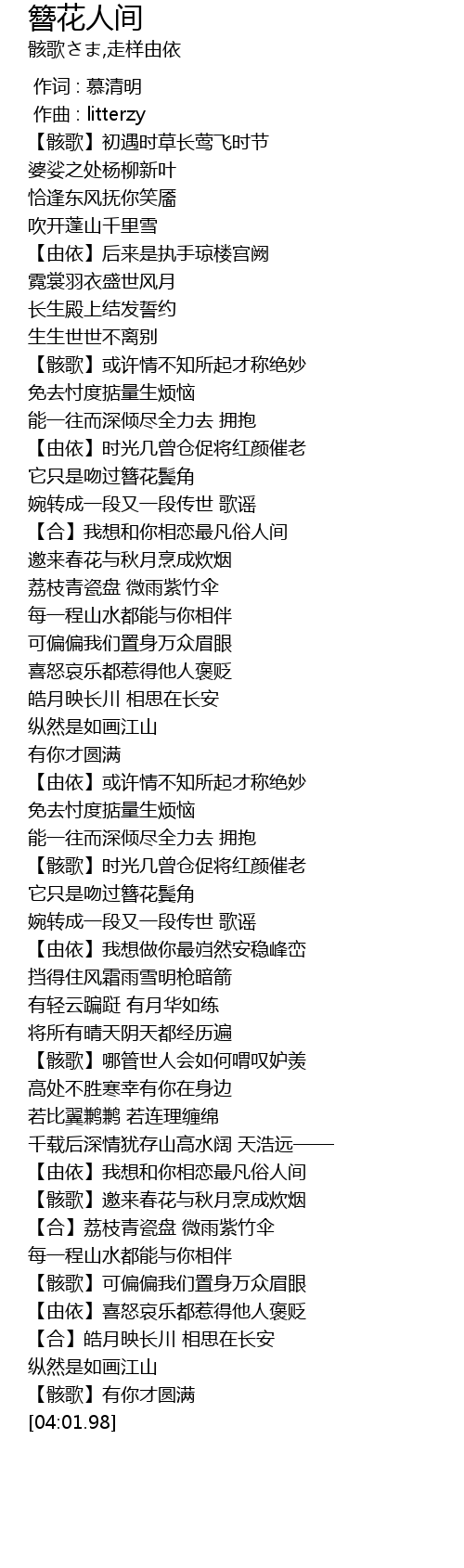 簪花人间
骸歌さま,走样由依

作词 : 慕清明
作曲 : litterzy
【骸歌】初遇时草长莺飞时节
婆娑之处杨柳新叶
恰逢东风抚你笑靥
吹开蓬山千里雪
【由依】后来是执手琼楼宫阙
霓裳羽衣盛世风月
长生殿上结发誓约
生生世世不离别
【骸歌】或许情不知所起才称绝妙
免去忖度掂量生烦恼
能一往而深倾尽全力去 拥抱
【由依】时光几曾仓促将红颜催老
它只是吻过簪花鬓角
婉转成一段又一段传世 歌谣
【合】我想和你相恋最凡俗人间
邀来春花与秋月烹成炊烟
荔枝青瓷盘 微雨紫竹伞
每一程山水都能与你相伴
可偏偏我们置身万众眉眼
喜怒哀乐都惹得他人褒贬
皓月映长川 相思在长安
纵然是如画江山
有你才圆满
【由依】或许情不知所起才称绝妙
免去忖度掂量生烦恼
能一往而深倾尽全力去 拥抱
【骸歌】时光几曾仓促将红颜催老
它只是吻过簪花鬓角
婉转成一段又一段传世 歌谣
【由依】我想做你最岿然安稳峰峦
挡得住风霜雨雪明枪暗箭
有轻云蹁跹 有月华如练
将所有晴天阴天都经历遍
【骸歌】哪管世人会如何喟叹妒羡
高处不胜寒幸有你在身边
若比翼鹣鹣 若连理缠绵
千载后深情犹存山高水阔 天浩远——
【由依】我想和你相恋最凡俗人间
【骸歌】邀来春花与秋月烹成炊烟
【合】荔枝青瓷盘 微雨紫竹伞
每一程山水都能与你相伴
【骸歌】可偏偏我们置身万众眉眼
【由依】喜怒哀乐都惹得他人褒贬
【合】皓月映长川 相思在长安
纵然是如画江山
【骸歌】有你才圆满
[04:01.98]